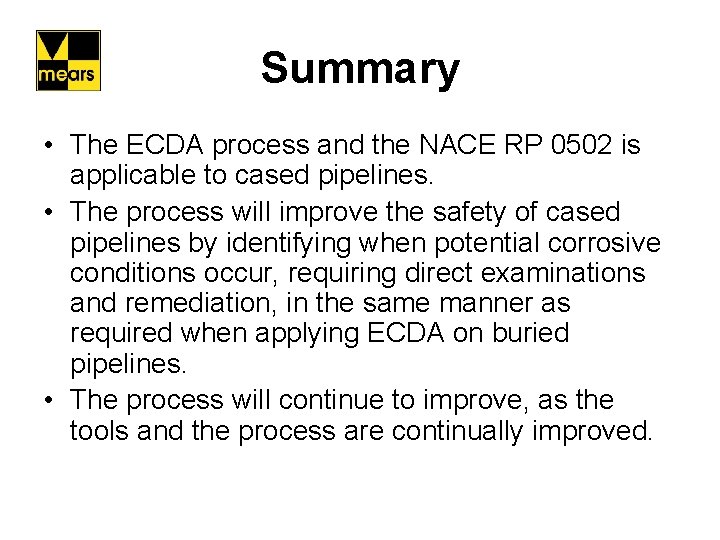 mears

Summary

• The ECDA process and the NACE RP 0502 is applicable to cased pipelines.
• The process will improve the safety of cased pipelines by identifying when potential corrosive conditions occur, requiring direct examinations and remediation, in the same manner as required when applying ECDA on buried pipelines.
• The process will continue to improve, as the tools and the process are continually improved.